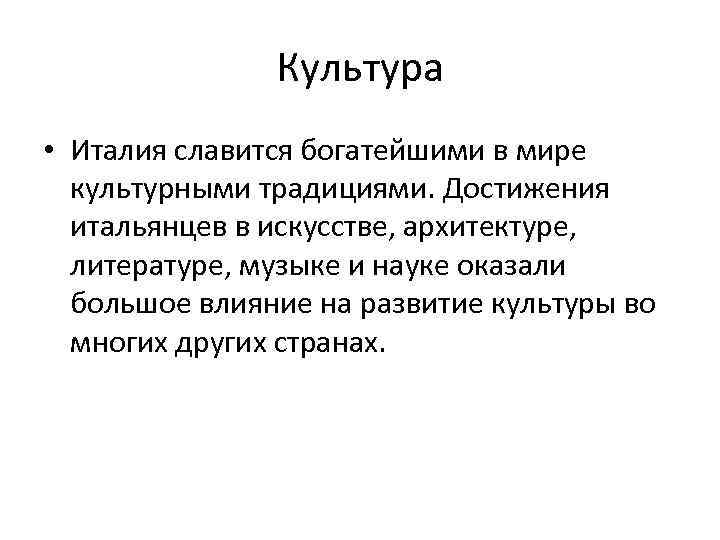 Культура

• Италия славится богатейшими в мире культурными традициями. Достижения итальянцев в искусстве, архитектуре, литературе, музыке и науке оказали большое влияние на развитие культуры во многих других странах.